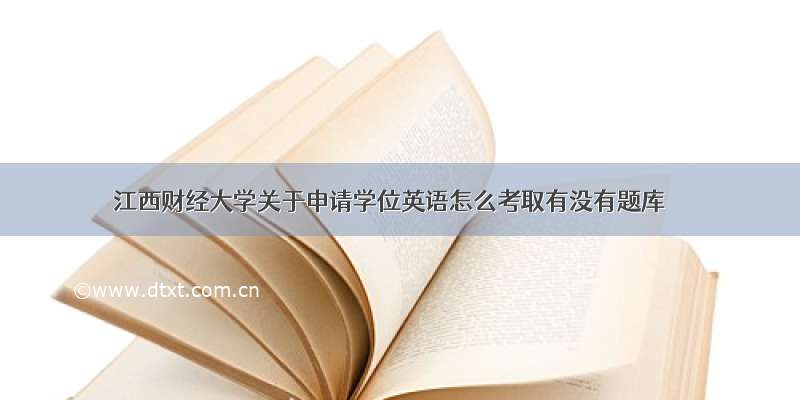 江西财经大学关于申请学位英语怎么考取有没有题库

©www.dtxt.com.cn